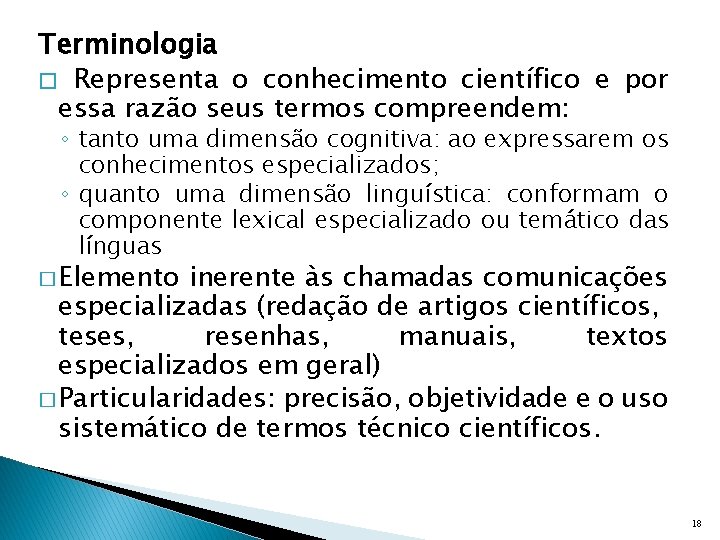 Terminologia

☐ Representa o conhecimento científico e por essa razão seus termos compreendem:

◦ tanto uma dimensão cognitiva: ao expressarem os conhecimentos especializados;

◦ quanto uma dimensão linguística: conformam o componente lexical especializado ou temático das línguas

☐ Elemento inerente às chamadas comunicações especializadas (redação de artigos científicos, teses, resenhas, manuais, textos especializados em geral)

☐ Particularidades: precisão, objetividade e o uso sistemático de termos técnico científicos.

18